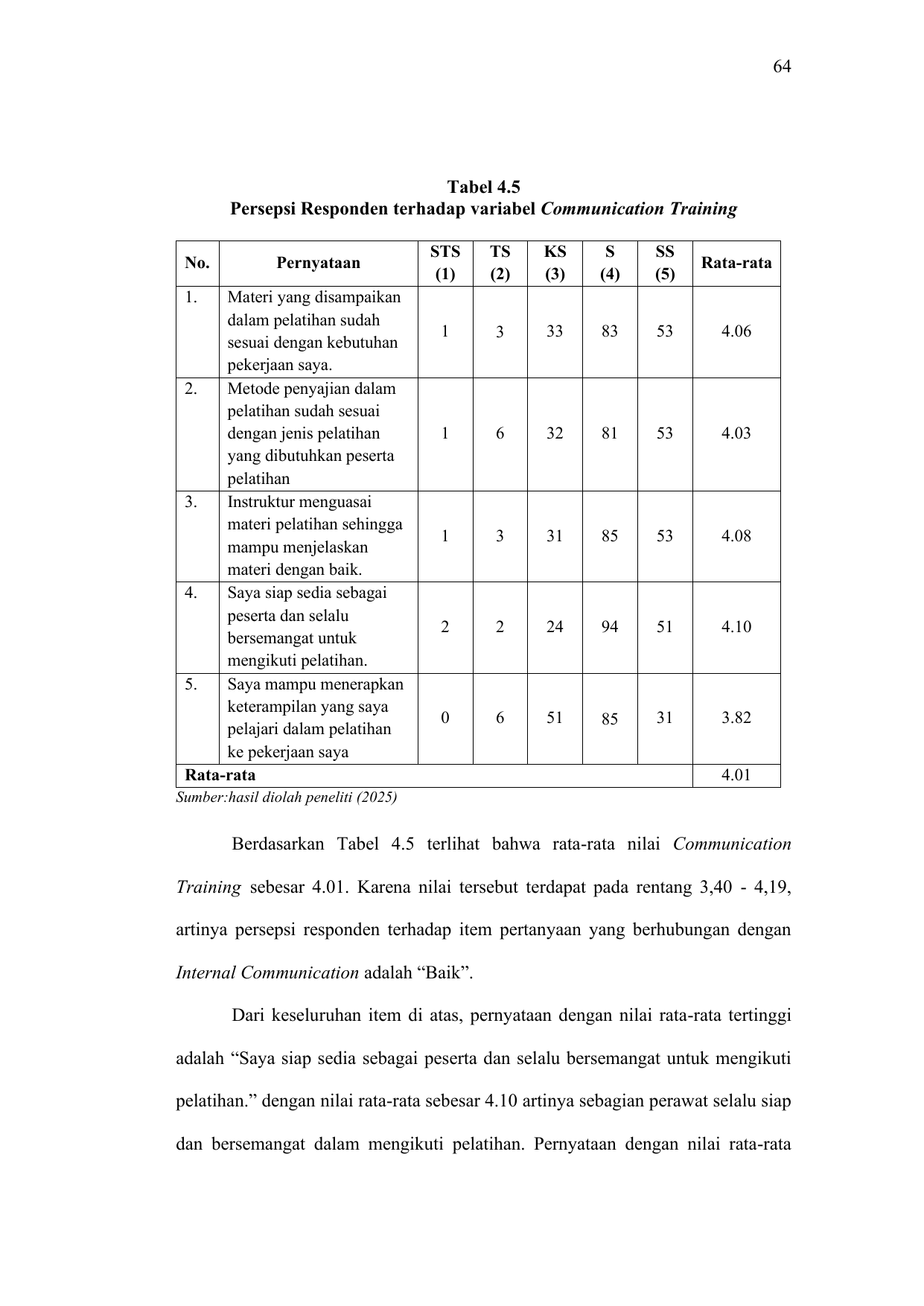 64

Tabel 4.5
Persepsi Responden terhadap variabel Communication Training

| No. | Pernyataan | STS (1) | TS (2) | KS (3) | S (4) | SS (5) | Rata-rata |
|---|---|---|---|---|---|---|---|
| 1. | Materi yang disampaikan dalam pelatihan sudah sesuai dengan kebutuhan pekerjaan saya. | 1 | 3 | 33 | 83 | 53 | 4.06 |
| 2. | Metode penyajian dalam pelatihan sudah sesuai dengan jenis pelatihan yang dibutuhkan peserta pelatihan | 1 | 6 | 32 | 81 | 53 | 4.03 |
| 3. | Instruktur menguasai materi pelatihan sehingga mampu menjelaskan materi dengan baik. | 1 | 3 | 31 | 85 | 53 | 4.08 |
| 4. | Saya siap sedia sebagai peserta dan selalu bersemangat untuk mengikuti pelatihan. | 2 | 2 | 24 | 94 | 51 | 4.10 |
| 5. | Saya mampu menerapkan keterampilan yang saya pelajari dalam pelatihan ke pekerjaan saya | 0 | 6 | 51 | 85 | 31 | 3.82 |
| Rata-rata | | | | | | | 4.01 |

Sumber:hasil diolah peneliti (2025)

Berdasarkan Tabel 4.5 terlihat bahwa rata-rata nilai Communication Training sebesar 4.01. Karena nilai tersebut terdapat pada rentang 3,40 - 4,19, artinya persepsi responden terhadap item pertanyaan yang berhubungan dengan Internal Communication adalah “Baik”.

Dari keseluruhan item di atas, pernyataan dengan nilai rata-rata tertinggi adalah “Saya siap sedia sebagai peserta dan selalu bersemangat untuk mengikuti pelatihan.” dengan nilai rata-rata sebesar 4.10 artinya sebagian perawat selalu siap dan bersemangat dalam mengikuti pelatihan. Pernyataan dengan nilai rata-rata